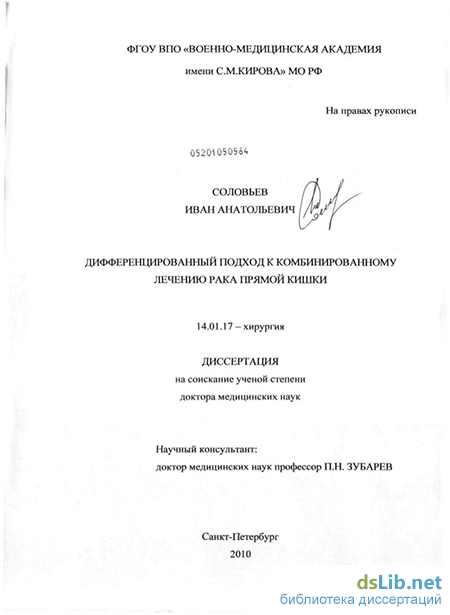 ФГОУ ВПО «ВОЕННО-МЕДИЦИНСКАЯ АКАДЕМИЯ
имени С.М.КИРОВА» МО РФ

На правах рукописи

05201050564

СОЛОВЬЕВ
ИВАН АНАТОЛЬЕВИЧ

ДИФФЕРЕНЦИРОВАННЫЙ ПОДХОД К КОМБИНИРОВАННОМУ ЛЕЧЕНИЮ РАКА ПРЯМОЙ КИШКИ

14.01.17 – хирургия

ДИССЕРТАЦИЯ
на соискание ученой степени
доктора медицинских наук

Научный консультант:
доктор медицинских наук профессор П.Н. ЗУБАРЕВ

Санкт-Петербург
2010

dsLib.net
библиотека диссертаций